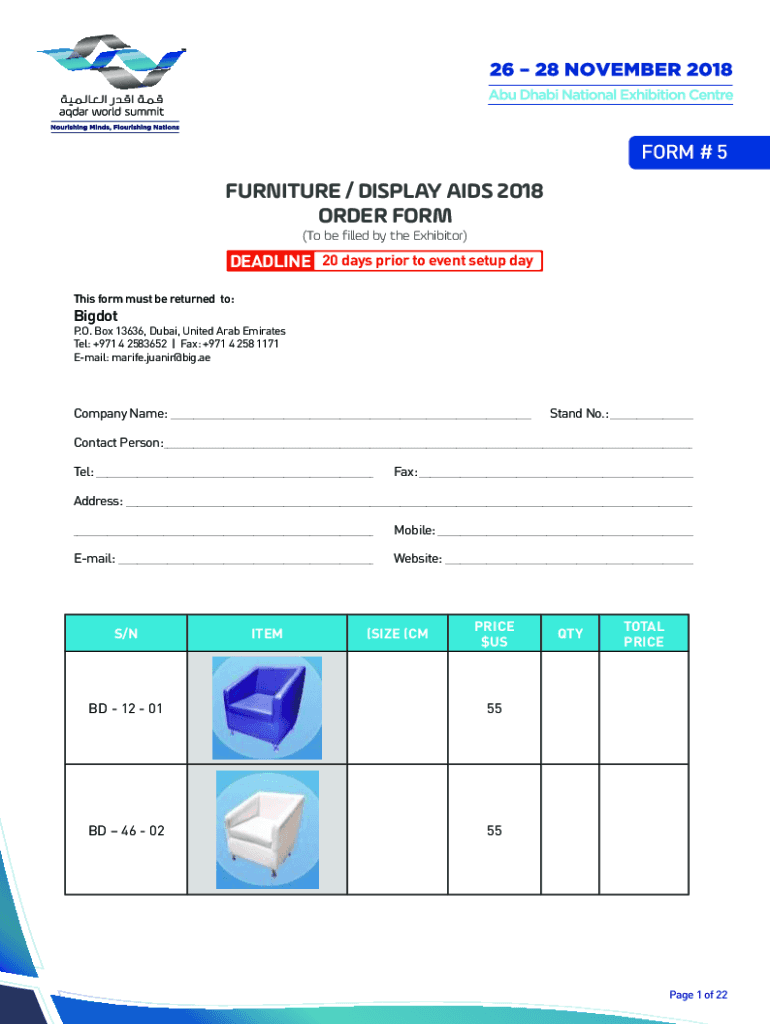 قمة اقدر العالمية
aqdar world summit
Nourishing Minds, Flourishing Nations

26 - 28 NOVEMBER 2018
Abu Dhabi National Exhibition Centre

FORM # 5

FURNITURE / DISPLAY AIDS 2018
ORDER FORM
(To be filled by the Exhibitor)

DEADLINE 20 days prior to event setup day

This form must be returned to:

Bigdot
P.O. Box 13636, Dubai, United Arab Emirates
Tel: +971 4 2583652 | Fax: +971 4 258 1171
E-mail: marife.juanir@big.ae

Company Name: ______________________ Stand No.: __________

Contact Person: ______________________

Tel: ______________________ Fax: ______________________

Address: ______________________

______________________ Mobile: ______________________

E-mail: ______________________ Website: ______________________

| S/N | ITEM | (SIZE (CM | PRICE $US | QTY | TOTAL PRICE |
|---|---|---|---|---|---|
| BD - 12 - 01 | | | 55 | | |
| BD – 46 - 02 | | | 55 | | |

Page 1 of 22